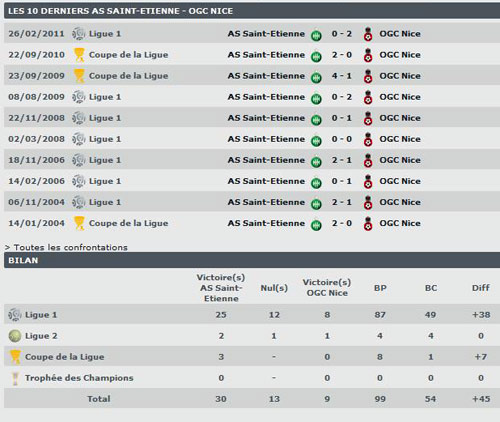 LES 10 DERNIERS AS SAINT-ETIENNE - OGC NICE

| | | | | |
|---|---|---|---|---|
| 26/02/2011 | Ligue 1 | AS Saint-Etienne | 0 - 2 | OGC Nice |
| 22/09/2010 | Coupe de la Ligue | AS Saint-Etienne | 2 - 0 | OGC Nice |
| 23/09/2009 | Coupe de la Ligue | AS Saint-Etienne | 4 - 1 | OGC Nice |
| 08/08/2009 | Ligue 1 | AS Saint-Etienne | 0 - 2 | OGC Nice |
| 22/11/2008 | Ligue 1 | AS Saint-Etienne | 0 - 1 | OGC Nice |
| 02/03/2008 | Ligue 1 | AS Saint-Etienne | 0 - 0 | OGC Nice |
| 18/11/2006 | Ligue 1 | AS Saint-Etienne | 2 - 1 | OGC Nice |
| 14/02/2006 | Ligue 1 | AS Saint-Etienne | 0 - 1 | OGC Nice |
| 06/11/2004 | Ligue 1 | AS Saint-Etienne | 2 - 1 | OGC Nice |
| 14/01/2004 | Coupe de la Ligue | AS Saint-Etienne | 2 - 0 | OGC Nice |

> Toutes les confrontations

BILAN

| | Victoire(s) AS Saint-Etienne | Nul(s) | Victoire(s) OGC Nice | BP | BC | Diff |
|---|---|---|---|---|---|---|
| Ligue 1 | 25 | 12 | 8 | 87 | 49 | +38 |
| Ligue 2 | 2 | 1 | 1 | 4 | 4 | 0 |
| Coupe de la Ligue | 3 | - | 0 | 8 | 1 | +7 |
| Trophée des Champions | 0 | - | 0 | 0 | 0 | 0 |
| Total | 30 | 13 | 9 | 99 | 54 | +45 |